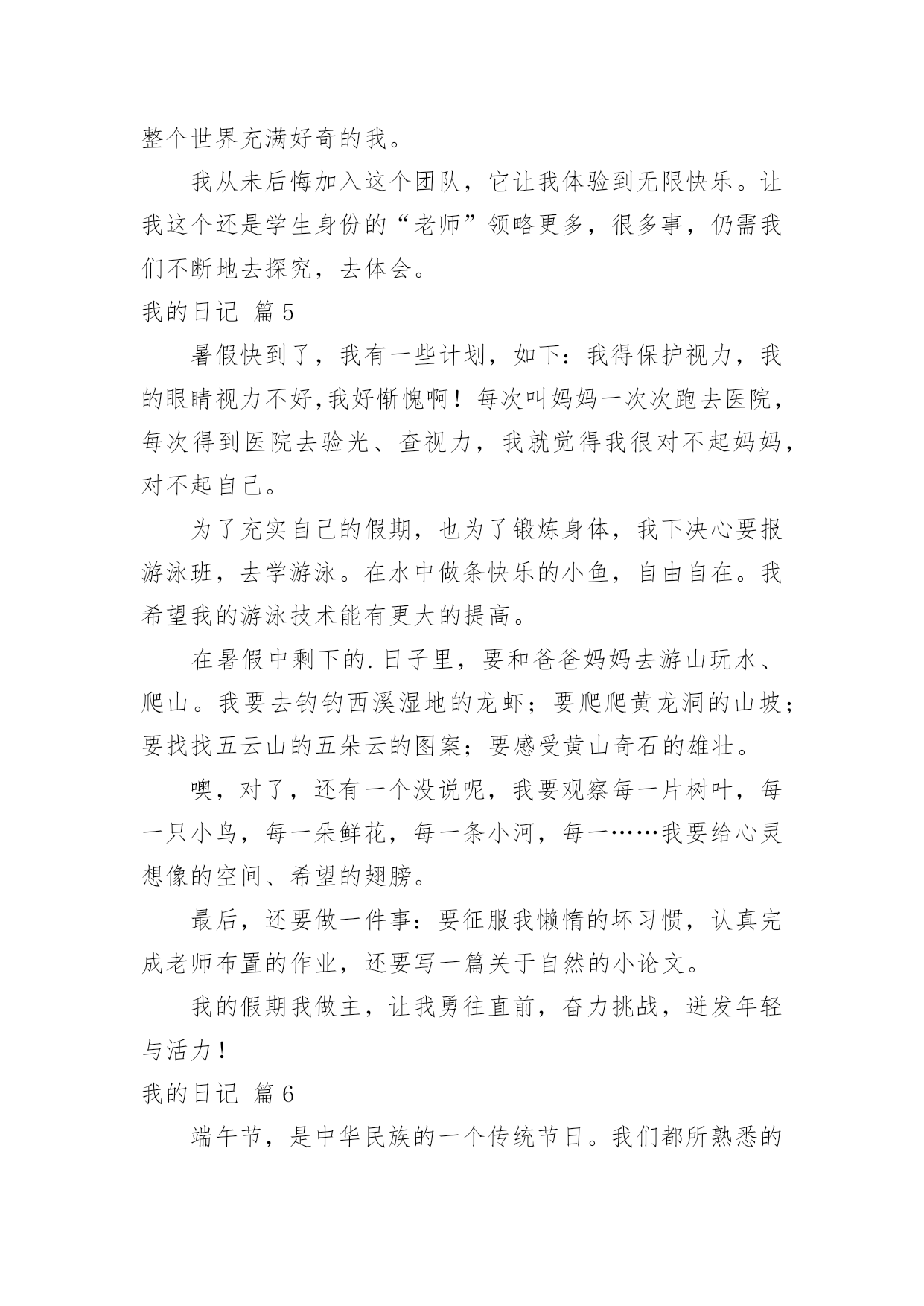 整个世界充满好奇的我。

我从未后悔加入这个团队，它让我体验到无限快乐。让我这个还是学生身份的“老师”领略更多，很多事，仍需我们不断地去探究，去体会。

我的日记 篇5

暑假快到了，我有一些计划，如下：我得保护视力，我的眼睛视力不好,我好惭愧啊！每次叫妈妈一次次跑去医院，每次得到医院去验光、查视力，我就觉得我很对不起妈妈，对不起自己。

为了充实自己的假期，也为了锻炼身体，我下决心要报游泳班，去学游泳。在水中做条快乐的小鱼，自由自在。我希望我的游泳技术能有更大的提高。

在暑假中剩下的.日子里，要和爸爸妈妈去游山玩水、爬山。我要去钓钓西溪湿地的龙虾；要爬爬黄龙洞的山坡；要找找五云山的五朵云的图案；要感受黄山奇石的雄壮。

噢，对了，还有一个没说呢，我要观察每一片树叶，每一只小鸟，每一朵鲜花，每一条小河，每一……我要给心灵想像的空间、希望的翅膀。

最后，还要做一件事：要征服我懒惰的坏习惯，认真完成老师布置的作业，还要写一篇关于自然的小论文。

我的假期我做主，让我勇往直前，奋力挑战，迸发年轻与活力！

我的日记 篇6

端午节，是中华民族的一个传统节日。我们都所熟悉的